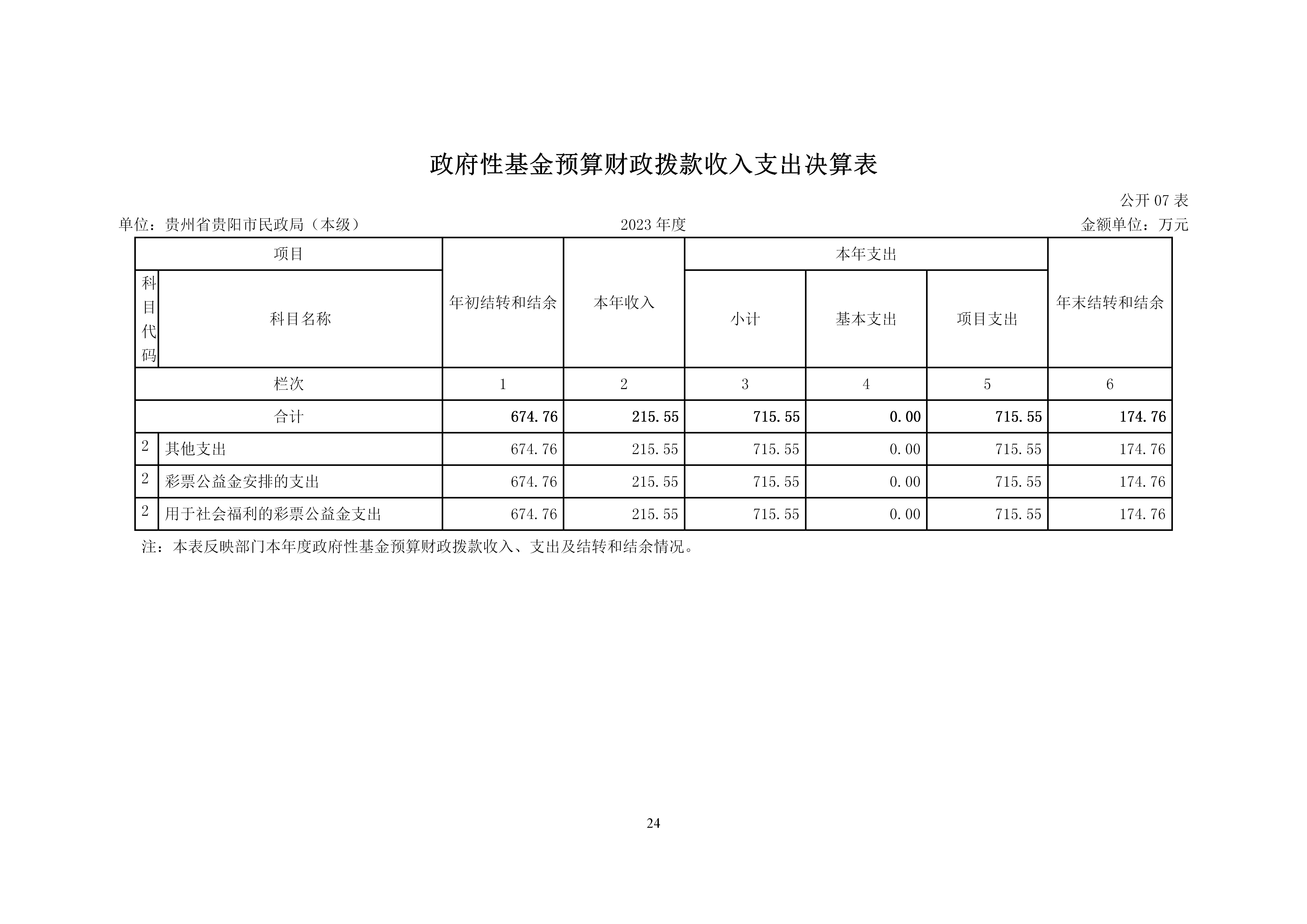 政府性基金预算财政拨款收入支出决算表

公开 07 表

单位：贵州省贵阳市民政局（本级）

2023 年度

金额单位：万元

| 项目 | | 年初结转和结余 | 本年收入 | 本年支出 | | | 年末结转和结余 |
|---|---|---|---|---|---|---|---|
| 科目代码 | 科目名称 | | | 小计 | 基本支出 | 项目支出 | |
| 栏次 | | 1 | 2 | 3 | 4 | 5 | 6 |
| 合计 | | 674.76 | 215.55 | 715.55 | 0.00 | 715.55 | 174.76 |
| 2 | 其他支出 | 674.76 | 215.55 | 715.55 | 0.00 | 715.55 | 174.76 |
| 2 | 彩票公益金安排的支出 | 674.76 | 215.55 | 715.55 | 0.00 | 715.55 | 174.76 |
| 2 | 用于社会福利的彩票公益金支出 | 674.76 | 215.55 | 715.55 | 0.00 | 715.55 | 174.76 |

注：本表反映部门本年度政府性基金预算财政拨款收入、支出及结转和结余情况。

24